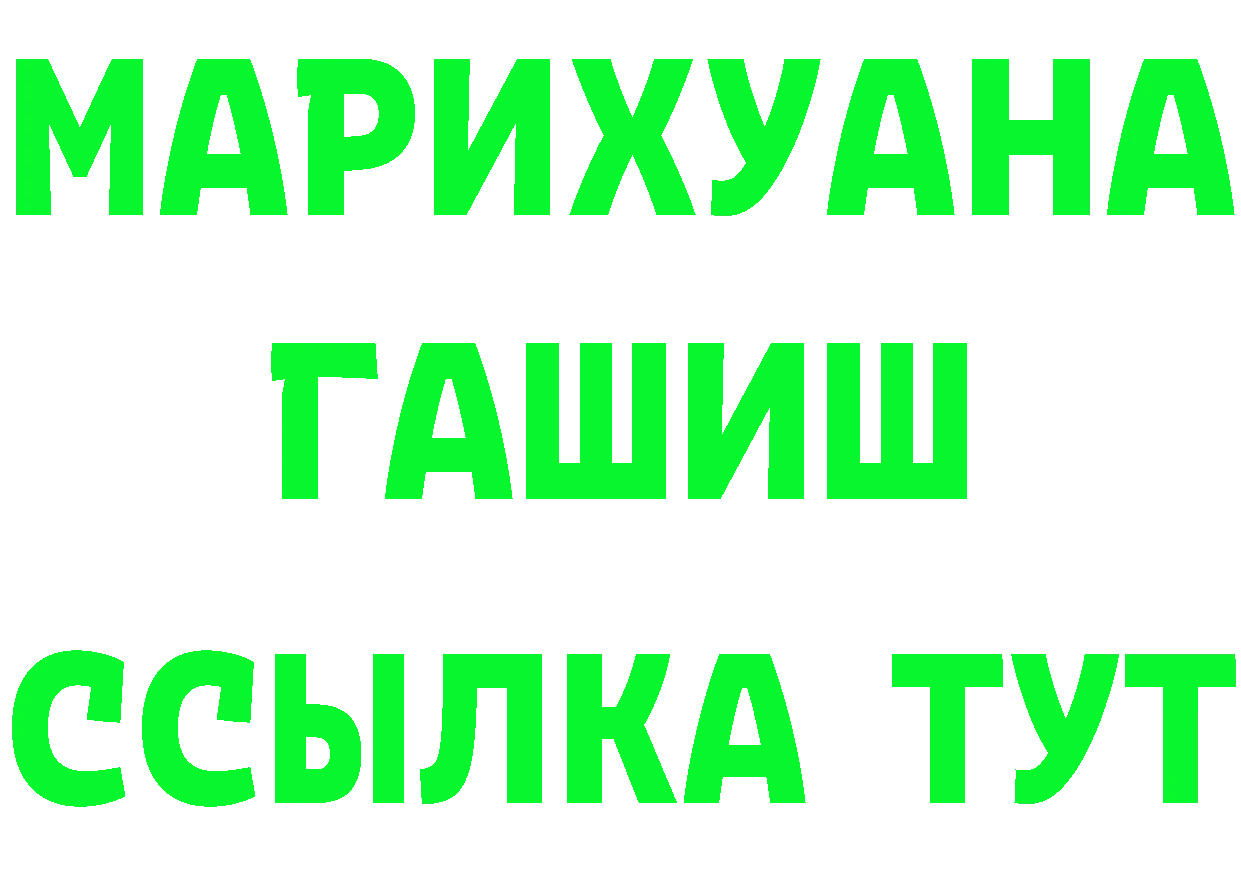 МАРИХУАНА
ГАШИШ
ССЫЛКА ТУТ